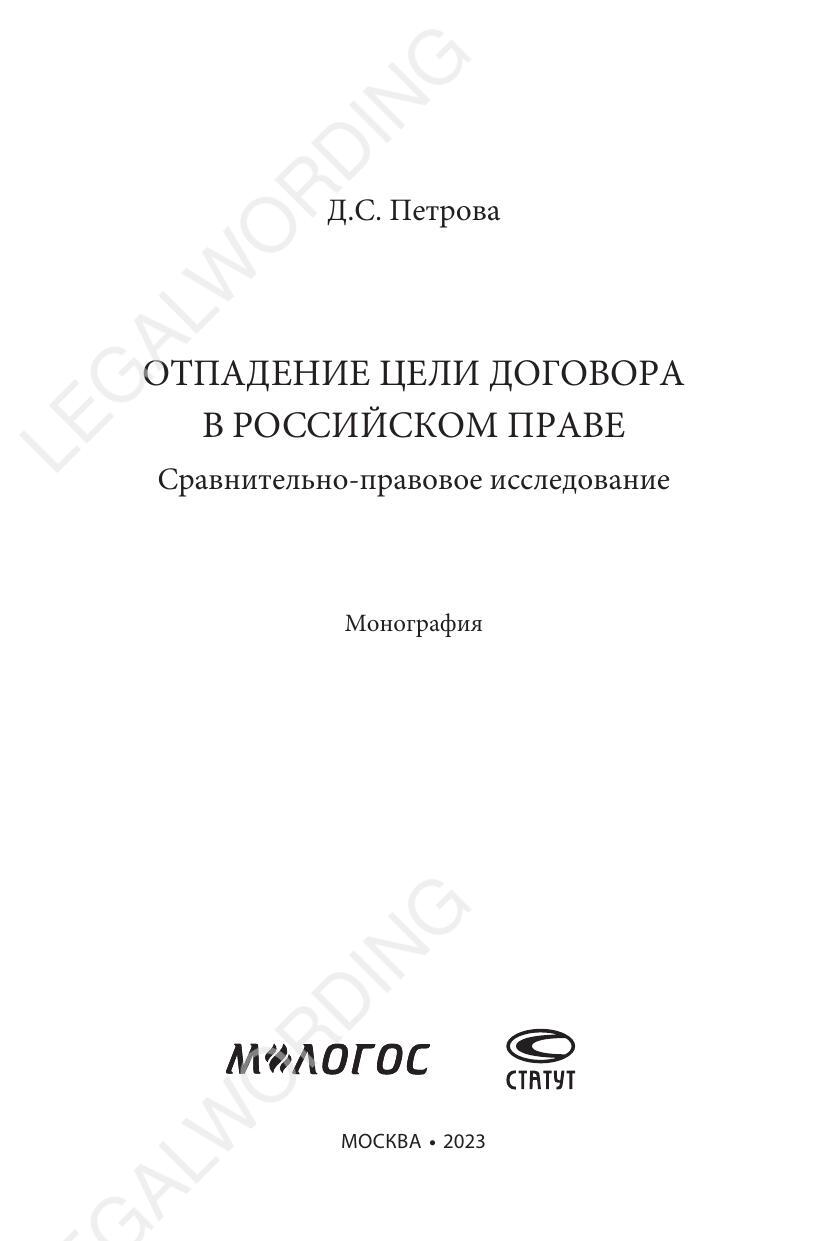 LEGALWORDING

Д.С. Петрова

ОТПАДЕНИЕ ЦЕЛИ ДОГОВОРА В РОССИЙСКОМ ПРАВЕ
Сравнительно-правовое исследование

Монография

LEGALWORDING

М-ЛОГОС

СТАТУТ

МОСКВА • 2023